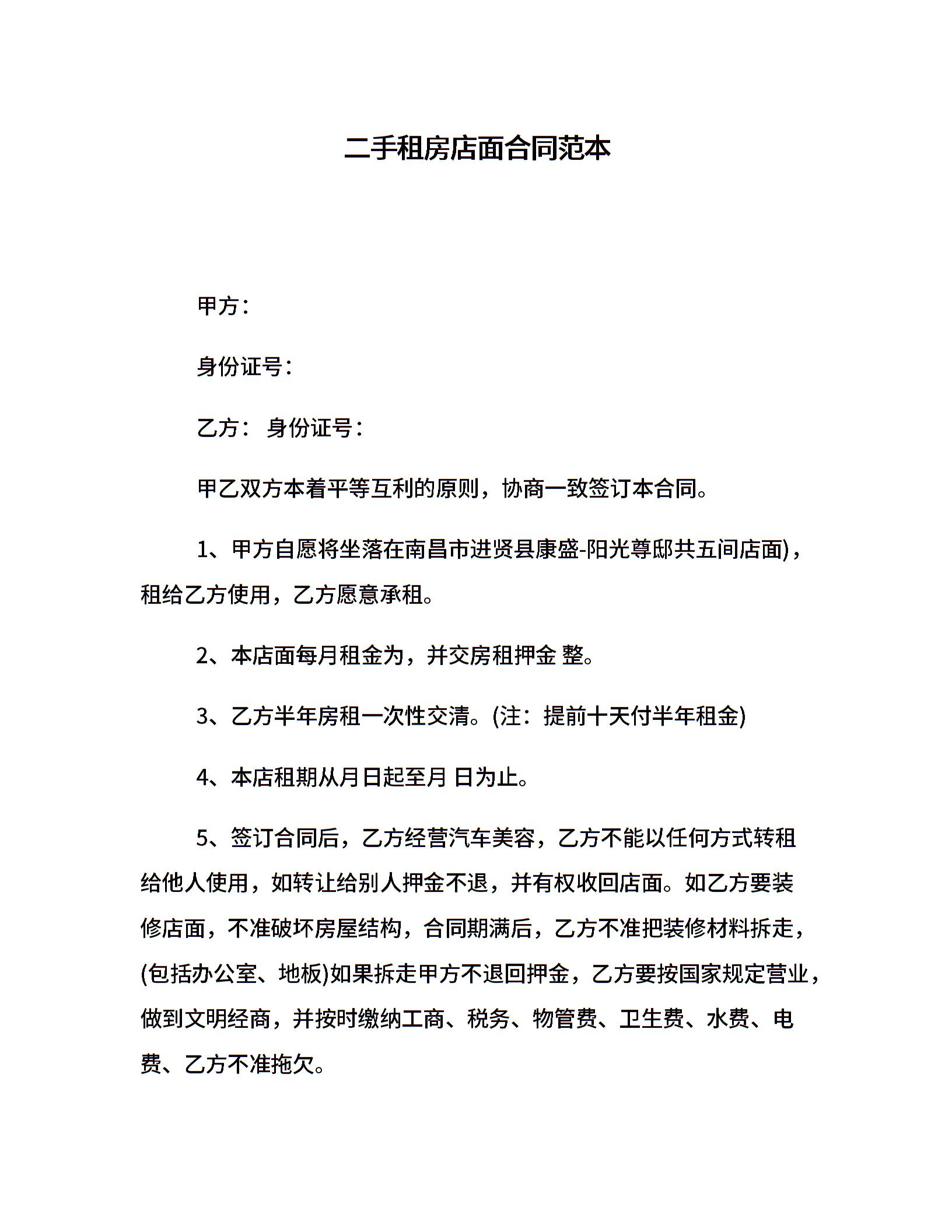 二手租房店面合同范本

甲方：

身份证号：

乙方： 身份证号：

甲乙双方本着平等互利的原则，协商一致签订本合同。

1、甲方自愿将坐落在南昌市进贤县康盛-阳光尊邸共五间店面)，租给乙方使用，乙方愿意承租。

2、本店面每月租金为，并交房租押金 整。

3、乙方半年房租一次性交清。(注：提前十天付半年租金)

4、本店租期从月日起至月 日为止。

5、签订合同后，乙方经营汽车美容，乙方不能以任何方式转租给他人使用，如转让给别人押金不退，并有权收回店面。如乙方要装修店面，不准破坏房屋结构，合同期满后，乙方不准把装修材料拆走，(包括办公室、地板)如果拆走甲方不退回押金，乙方要按国家规定营业，做到文明经商，并按时缴纳工商、税务、物管费、卫生费、水费、电费、乙方不准拖欠。